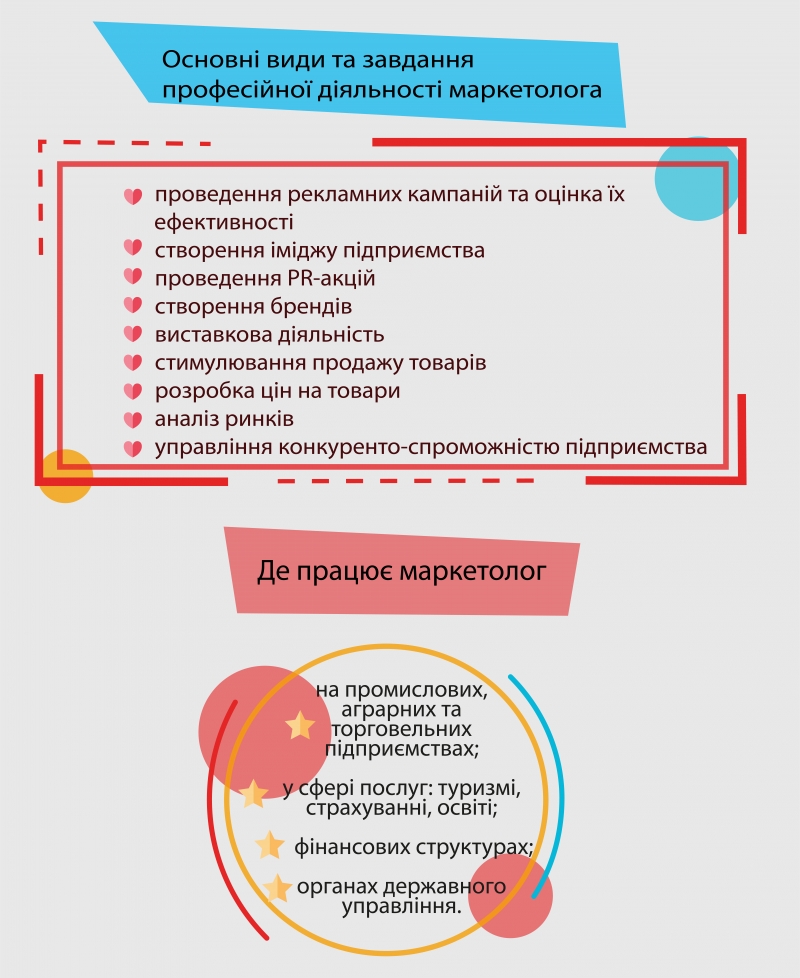 Основні види та завдання професійної діяльності маркетолога

проведення рекламних кампаній та оцінка їх ефективності
створення іміджу підприємства
проведення PR-акцій
створення брендів
виставкова діяльність
стимулювання продажу товарів
розробка цін на товари
аналіз ринків
управління конкуренто-спроможністю підприємства

Де працює маркетолог

на промислових, аграрних та торговельних підприємствах;

у сфері послуг: туризмі, страхуванні, освіті;

фінансових структурах;

органах державного управління.